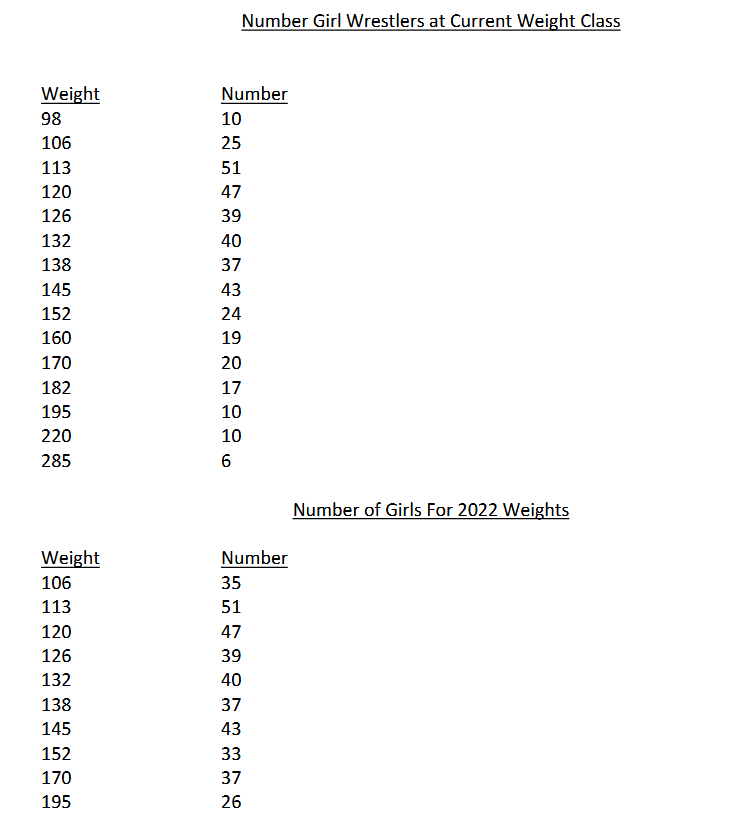 Number Girl Wrestlers at Current Weight Class

| Weight | Number |
|---|---|
| 98 | 10 |
| 106 | 25 |
| 113 | 51 |
| 120 | 47 |
| 126 | 39 |
| 132 | 40 |
| 138 | 37 |
| 145 | 43 |
| 152 | 24 |
| 160 | 19 |
| 170 | 20 |
| 182 | 17 |
| 195 | 10 |
| 220 | 10 |
| 285 | 6 |

Number of Girls For 2022 Weights

| Weight | Number |
|---|---|
| 106 | 35 |
| 113 | 51 |
| 120 | 47 |
| 126 | 39 |
| 132 | 40 |
| 138 | 37 |
| 145 | 43 |
| 152 | 33 |
| 170 | 37 |
| 195 | 26 |